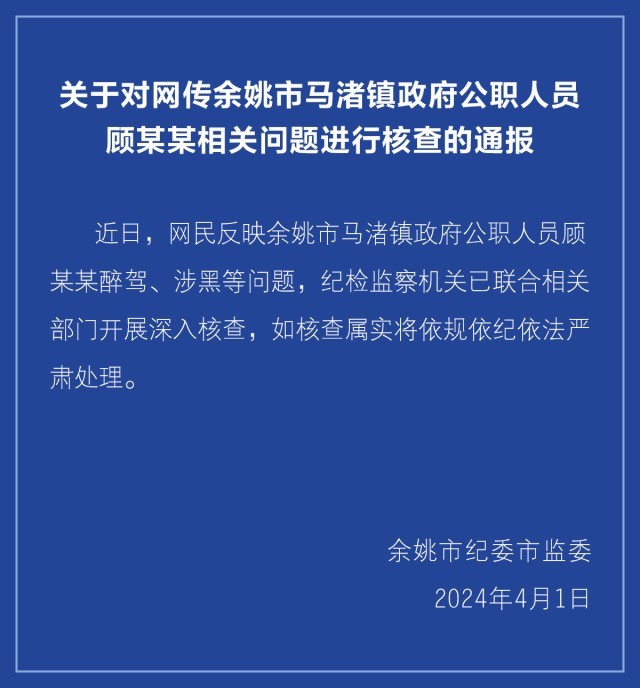 关于对网传余姚市马渚镇政府公职人员顾某某相关问题进行核查的通报

近日，网民反映余姚市马渚镇政府公职人员顾某某醉驾、涉黑等问题，纪检监察机关已联合相关部门开展深入核查，如核查属实将依规依纪依法严肃处理。

余姚市纪委市监委
2024年4月1日